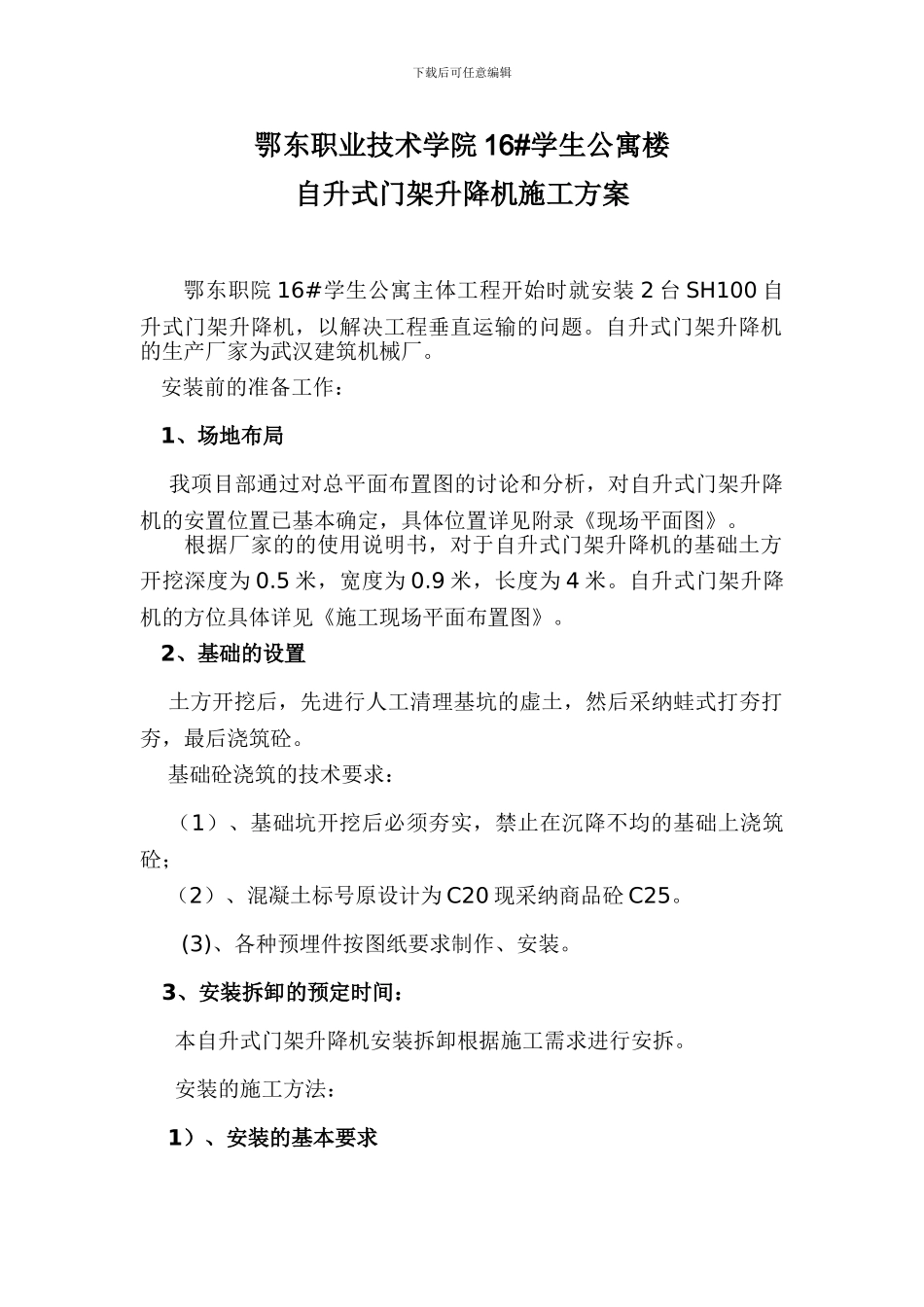 下载后可任意编辑

鄂东职业技术学院16#学生公寓楼

自升式门架升降机施工方案

鄂东职院16#学生公寓主体工程开始时就安装2台SH100自升式门架升降机，以解决工程垂直运输的问题。自升式门架升降机的生产厂家为武汉建筑机械厂。

安装前的准备工作：

1、场地布局

我项目部通过对总平面布置图的讨论和分析，对自升式门架升降机的安置位置已基本确定，具体位置详见附录《现场平面图》。

根据厂家的的使用说明书，对于自升式门架升降机的基础土方开挖深度为0.5米，宽度为0.9米，长度为4米。自升式门架升降机的方位具体详见《施工现场平面布置图》。

2、基础的设置

土方开挖后，先进行人工清理基坑的虚土，然后采纳蛙式打夯打夯，最后浇筑砼。

基础砼浇筑的技术要求：

（1）、基础坑开挖后必须夯实，禁止在沉降不均的基础上浇筑砼；

（2）、混凝土标号原设计为C20现采纳商品砼C25。

(3)、各种预埋件按图纸要求制作、安装。

3、安装拆卸的预定时间：

本自升式门架升降机安装拆卸根据施工需求进行安拆。

安装的施工方法：

1）、安装的基本要求